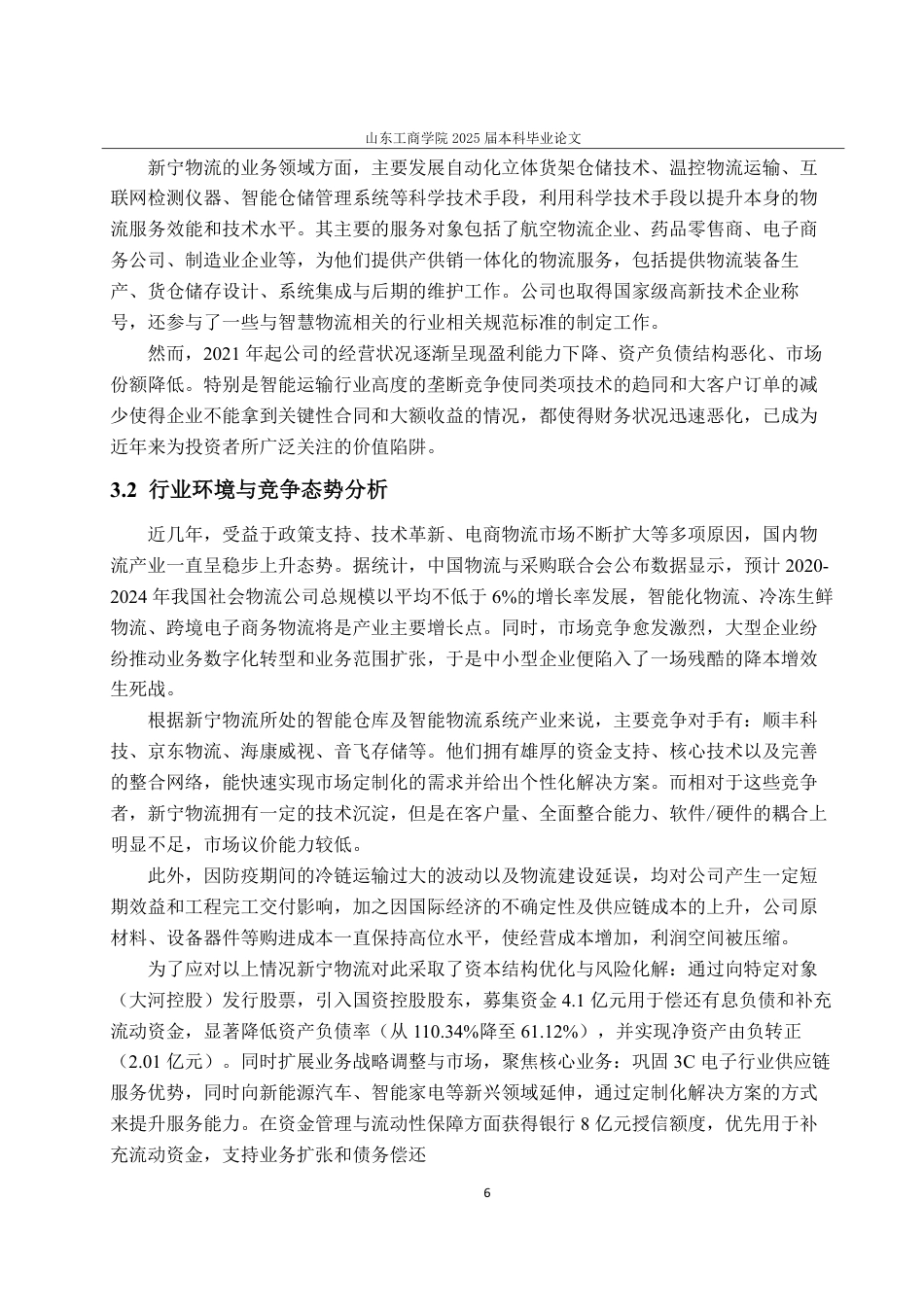 山东工商学院 2025 届本科毕业论文

新宁物流的业务领域方面，主要发展自动化立体货架仓储技术、温控物流运输、互联网检测仪器、智能仓储管理系统等科学技术手段，利用科学技术手段以提升本身的物流服务效能和技术水平。其主要的服务对象包括了航空物流企业、药品零售商、电子商务公司、制造业企业等，为他们提供产供销一体化的物流服务，包括提供物流装备生产、货仓储存设计、系统集成与后期的维护工作。公司也取得国家级高新技术企业称号，还参与了一些与智慧物流相关的行业相关规范标准的制定工作。

然而，2021 年起公司的经营状况逐渐呈现盈利能力下降、资产负债结构恶化、市场份额降低。特别是智能运输行业高度的垄断竞争使同类项技术的趋同和大客户订单的减少使得企业不能拿到关键性合同和大额收益的情况，都使得财务状况迅速恶化，已成为近年来为投资者所广泛关注的价值陷阱。

3.2 行业环境与竞争态势分析

近几年，受益于政策支持、技术革新、电商物流市场不断扩大等多项原因，国内物流产业一直呈稳步上升态势。据统计，中国物流与采购联合会公布数据显示，预计 2020-2024 年我国社会物流公司总规模以平均不低于 6%的增长率发展，智能化物流、冷冻生鲜物流、跨境电子商务物流将是产业主要增长点。同时，市场竞争愈发激烈，大型企业纷纷推动业务数字化转型和业务范围扩张，于是中小型企业便陷入了一场残酷的降本增效生死战。

根据新宁物流所处的智能仓库及智能物流系统产业来说，主要竞争对手有：顺丰科技、京东物流、海康威视、音飞存储等。他们拥有雄厚的资金支持、核心技术以及完善的整合网络，能快速实现市场定制化的需求并给出个性化解决方案。而相对于这些竞争者，新宁物流拥有一定的技术沉淀，但是在客户量、全面整合能力、软件/硬件的耦合上明显不足，市场议价能力较低。

此外，因防疫期间的冷链运输过大的波动以及物流建设延误，均对公司产生一定短期效益和工程完工交付影响，加之因国际经济的不确定性及供应链成本的上升，公司原材料、设备器件等购进成本一直保持高位水平，使经营成本增加，利润空间被压缩。

为了应对以上情况新宁物流对此采取了资本结构优化与风险化解：通过向特定对象（大河控股）发行股票，引入国资控股股东，募集资金 4.1 亿元用于偿还有息负债和补充流动资金，显著降低资产负债率（从 110.34%降至 61.12%），并实现净资产由负转正（2.01 亿元）。同时扩展业务战略调整与市场，聚焦核心业务：巩固 3C 电子行业供应链服务优势，同时向新能源汽车、智能家电等新兴领域延伸，通过定制化解决方案的方式来提升服务能力。在资金管理与流动性保障方面获得银行 8 亿元授信额度，优先用于补充流动资金，支持业务扩张和债务偿还

6